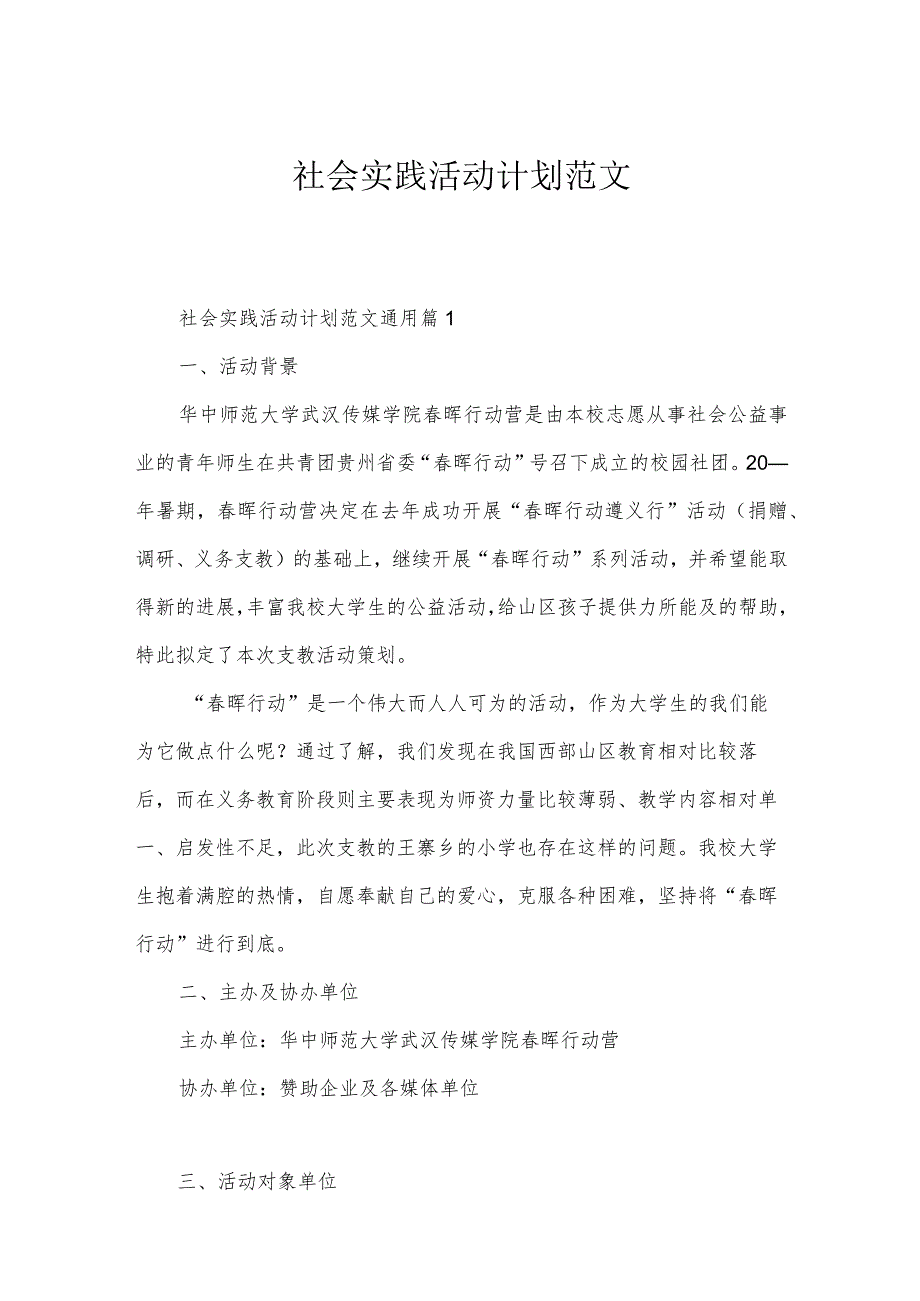 社会实践活动计划范文

社会实践活动计划范文通用篇1

一、活动背景

华中师范大学武汉传媒学院春晖行动营是由本校志愿从事社会公益事业的青年师生在共青团贵州省委“春晖行动”号召下成立的校园社团。20—年暑期，春晖行动营决定在去年成功开展“春晖行动遵义行”活动（捐赠、调研、义务支教）的基础上，继续开展“春晖行动”系列活动，并希望能取得新的进展，丰富我校大学生的公益活动，给山区孩子提供力所能及的帮助，特此拟定了本次支教活动策划。

“春晖行动”是一个伟大而人人可为的活动，作为大学生的我们能为它做点什么呢？通过了解，我们发现在我国西部山区教育相对比较落后，而在义务教育阶段则主要表现为师资力量比较薄弱、教学内容相对单一、启发性不足，此次支教的王寨乡的小学也存在这样的问题。我校大学生抱着满腔的热情，自愿奉献自己的爱心，克服各种困难，坚持将“春晖行动”进行到底。

二、主办及协办单位

主办单位：华中师范大学武汉传媒学院春晖行动营

协办单位：赞助企业及各媒体单位

三、活动对象单位